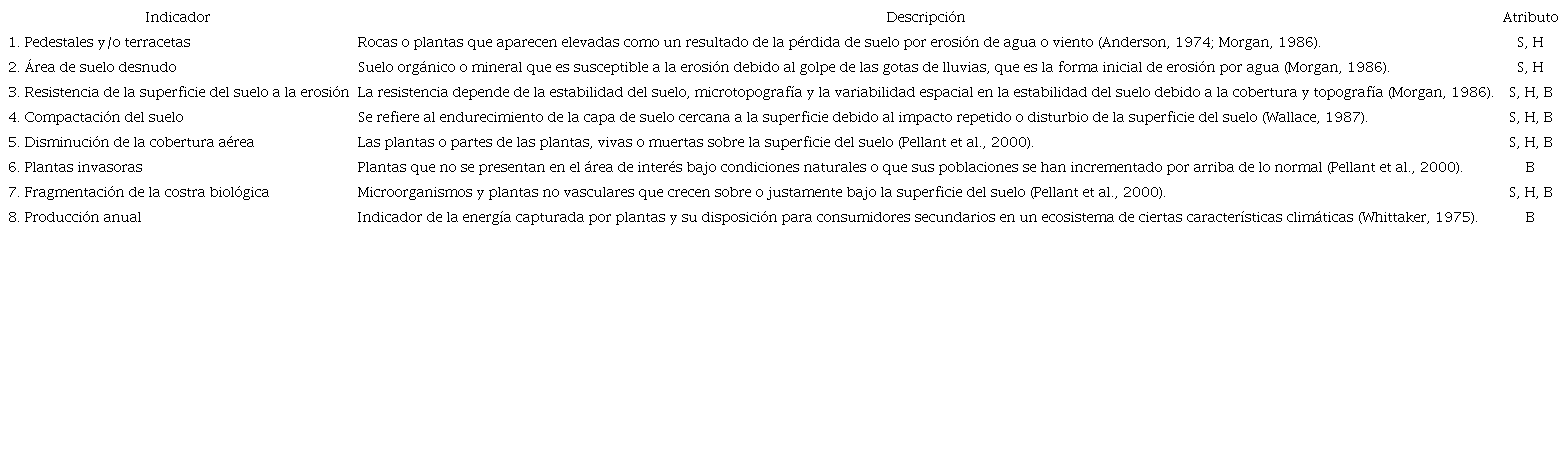 | Indicador | Descripción | Atributo |
|---|---|---|
| 1. Pedestales y/o terracetas | Rocas o plantas que aparecen elevadas como un resultado de la pérdida de suelo por erosión de agua o viento (Anderson, 1974; Morgan, 1986). | S, H |
| 2. Área de suelo desnudo | Suelo orgánico o mineral que es susceptible a la erosión debido al golpe de las gotas de lluvias, que es la forma inicial de erosión por agua (Morgan, 1986). | S, H |
| 3. Resistencia de la superficie del suelo a la erosión | La resistencia depende de la estabilidad del suelo, microtopografía y la variabilidad espacial en la estabilidad del suelo debido a la cobertura y topografía (Morgan, 1986). | S, H, B |
| 4. Compactación del suelo | Se refiere al endurecimiento de la capa de suelo cercana a la superficie debido al impacto repetido o disturbio de la superficie del suelo (Wallace, 1987). | S, H, B |
| 5. Disminución de la cobertura aérea | Las plantas o partes de las plantas, vivas o muertas sobre la superficie del suelo (Pellant et al., 2000). | S, H, B |
| 6. Plantas invasoras | Plantas que no se presentan en el área de interés bajo condiciones naturales o que sus poblaciones se han incrementado por arriba de lo normal (Pellant et al., 2000). | B |
| 7. Fragmentación de la costra biológica | Microorganismos y plantas no vasculares que crecen sobre o justamente bajo la superficie del suelo (Pellant et al., 2000). | S, H, B |
| 8. Producción anual | Indicador de la energía capturada por plantas y su disposición para consumidores secundarios en un ecosistema de ciertas características climáticas (Whittaker, 1975). | B |